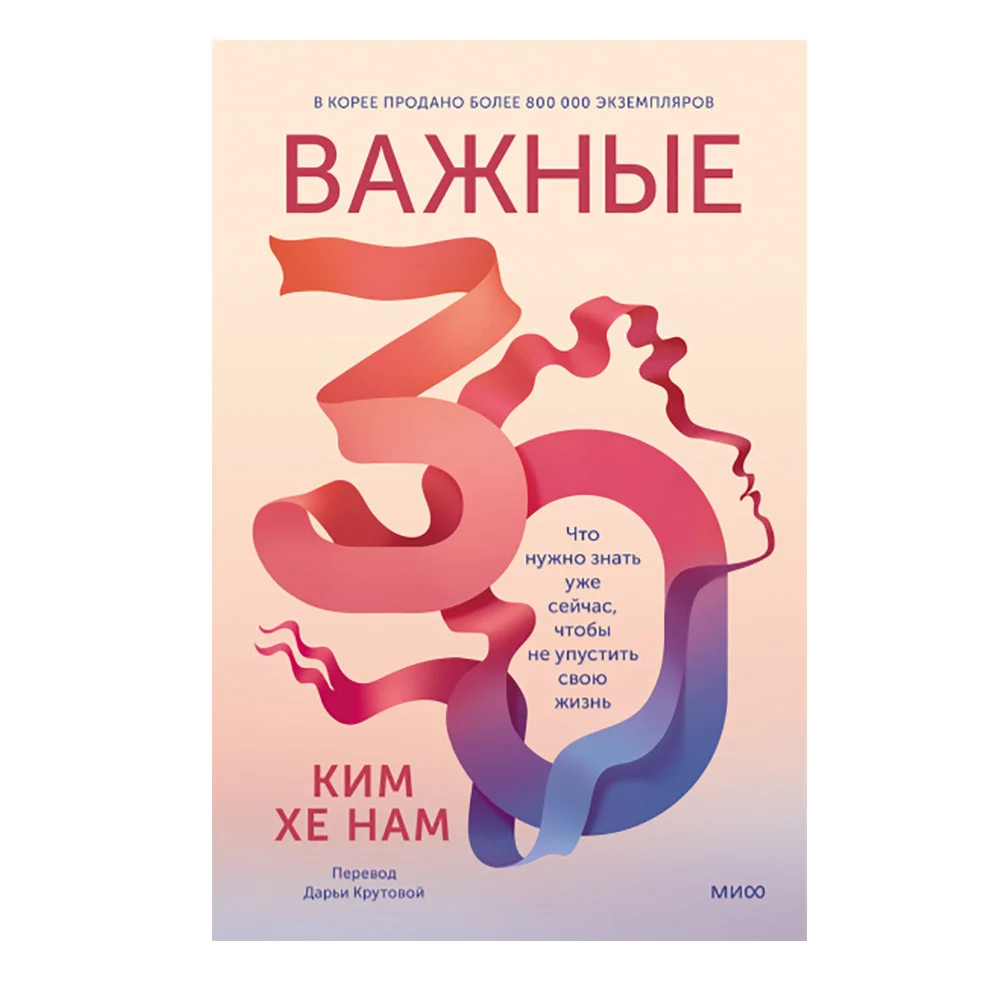 В КОРЕЕ ПРОДАНО БОЛЕЕ 800 000 ЭКЗЕМПЛЯРОВ

ВАЖНЫЕ

30

Что нужно знать уже сейчас, чтобы не упустить свою жизнь

КИМ ХЕ НАМ

Перевод Дарьи Крутовой

МИФ